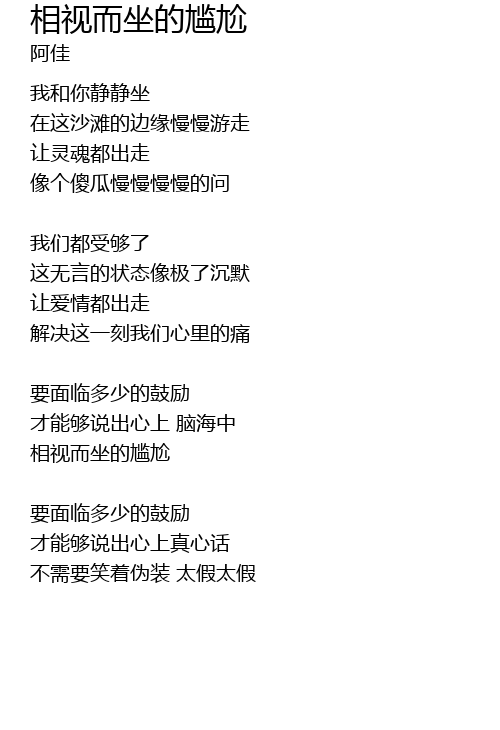 相视而坐的尴尬
阿佳

我和你静静坐
在这沙滩的边缘慢慢游走
让灵魂都出走
像个傻瓜慢慢慢慢的问

我们都受够了
这无言的状态像极了沉默
让爱情都出走
解决这一刻我们心里的痛

要面临多少的鼓励
才能够说出心上 脑海中
相视而坐的尴尬

要面临多少的鼓励
才能够说出心上真心话
不需要笑着伪装 太假太假